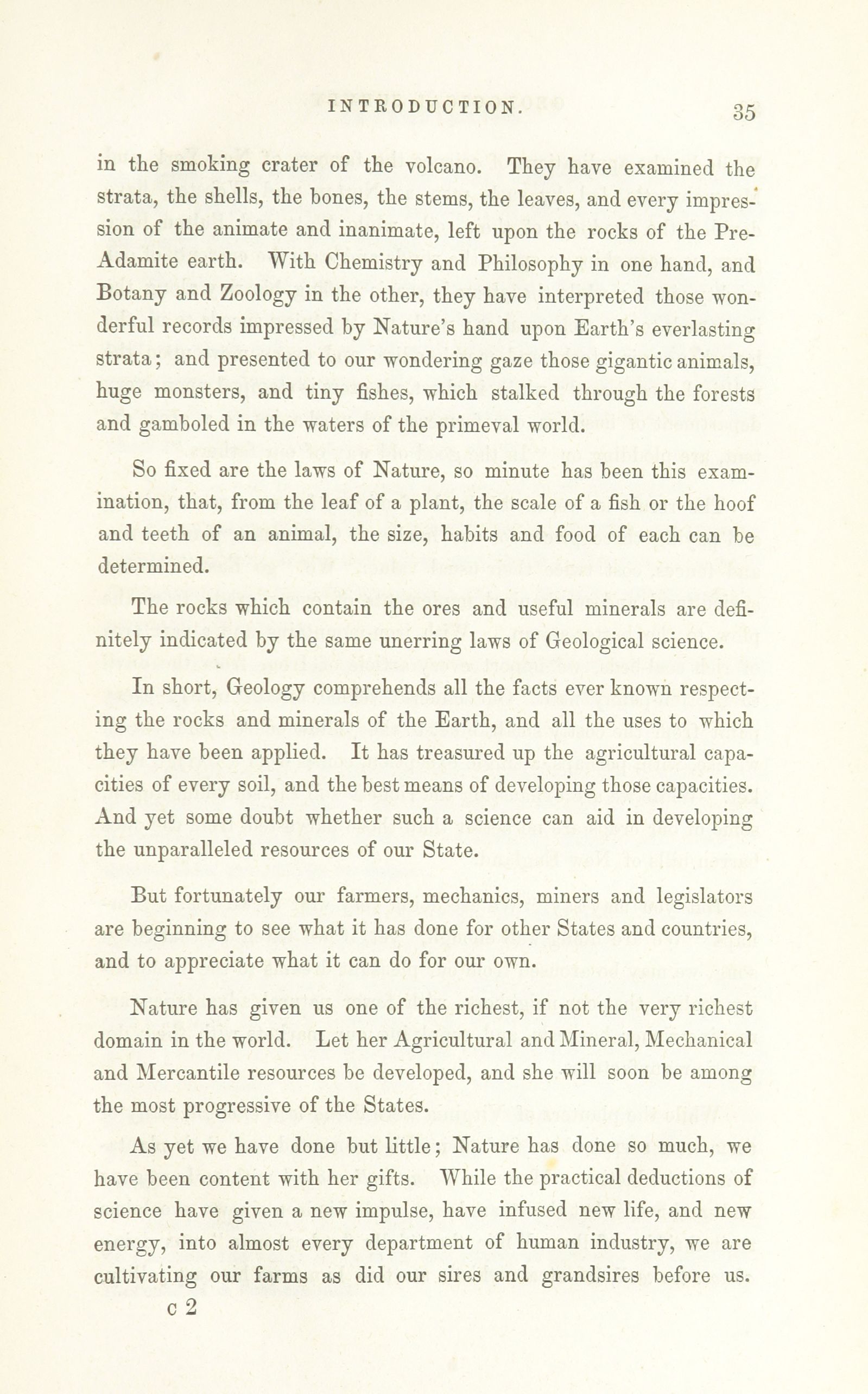 INTRODUCTION. 35

in the smoking crater of the volcano. They have examined the strata, the shells, the bones, the stems, the leaves, and every impression of the animate and inanimate, left upon the rocks of the Pre-Adamite earth. With Chemistry and Philosophy in one hand, and Botany and Zoology in the other, they have interpreted those wonderful records impressed by Nature's hand upon Earth's everlasting strata; and presented to our wondering gaze those gigantic animals, huge monsters, and tiny fishes, which stalked through the forests and gamboled in the waters of the primeval world.

So fixed are the laws of Nature, so minute has been this examination, that, from the leaf of a plant, the scale of a fish or the hoof and teeth of an animal, the size, habits and food of each can be determined.

The rocks which contain the ores and useful minerals are definitely indicated by the same unerring laws of Geological science.

In short, Geology comprehends all the facts ever known respecting the rocks and minerals of the Earth, and all the uses to which they have been applied. It has treasured up the agricultural capacities of every soil, and the best means of developing those capacities. And yet some doubt whether such a science can aid in developing the unparalleled resources of our State.

But fortunately our farmers, mechanics, miners and legislators are beginning to see what it has done for other States and countries, and to appreciate what it can do for our own.

Nature has given us one of the richest, if not the very richest domain in the world. Let her Agricultural and Mineral, Mechanical and Mercantile resources be developed, and she will soon be among the most progressive of the States.

As yet we have done but little; Nature has done so much, we have been content with her gifts. While the practical deductions of science have given a new impulse, have infused new life, and new energy, into almost every department of human industry, we are cultivating our farms as did our sires and grandsires before us.

c 2